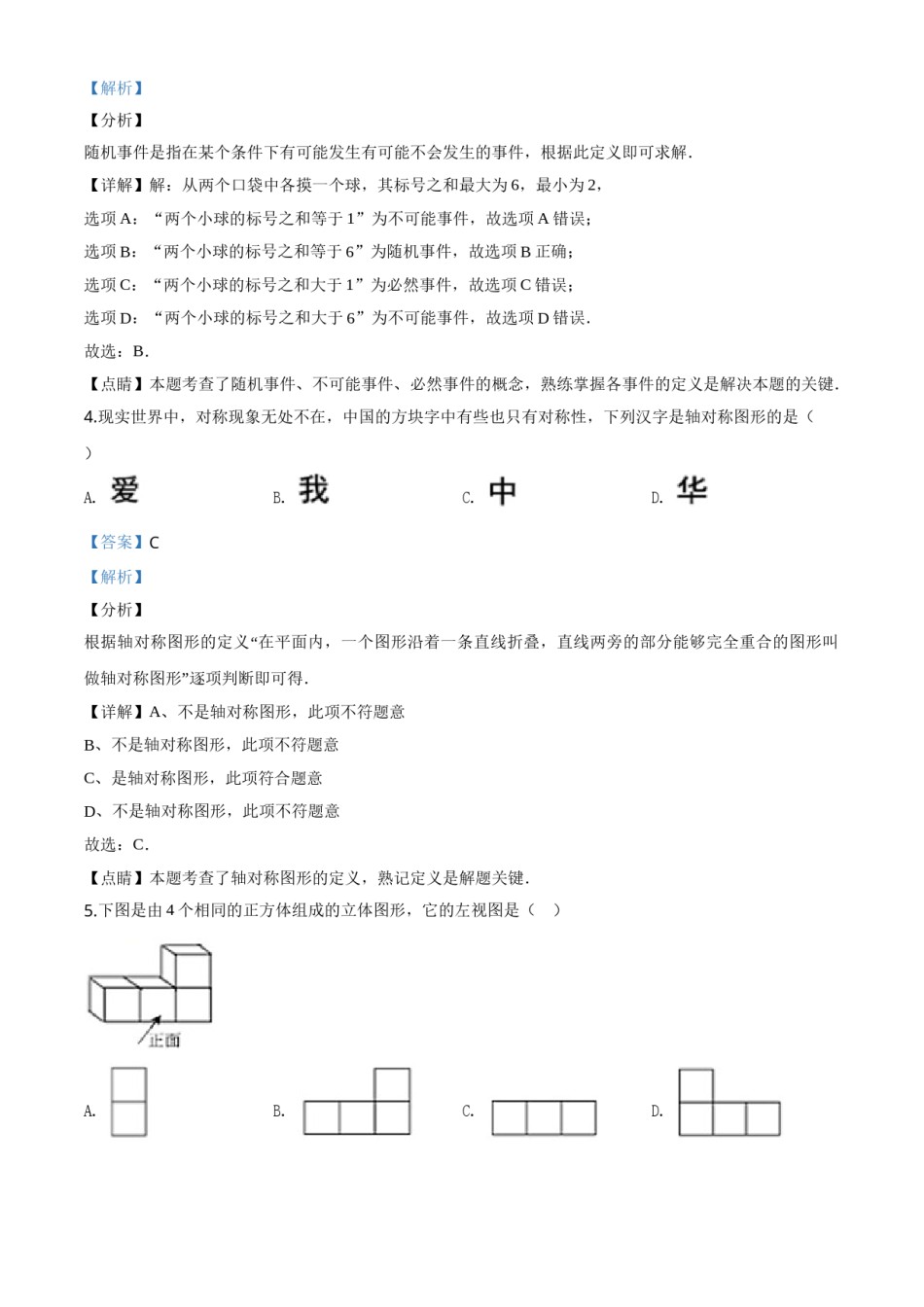 【解析】

【分析】

随机事件是指在某个条件下有可能发生有可能不会发生的事件，根据此定义即可求解．

【详解】解：从两个口袋中各摸一个球，其标号之和最大为6，最小为2，

选项A：“两个小球的标号之和等于1”为不可能事件，故选项A错误；

选项B：“两个小球的标号之和等于6”为随机事件，故选项B正确；

选项C：“两个小球的标号之和大于1”为必然事件，故选项C错误；

选项D：“两个小球的标号之和大于6”为不可能事件，故选项D错误．

故选：B．

【点睛】本题考查了随机事件、不可能事件、必然事件的概念，熟练掌握各事件的定义是解决本题的关键．

4.现实世界中，对称现象无处不在，中国的方块字中有些也只有对称性，下列汉字是轴对称图形的是（　）

A. 爱　　B. 我　　C. 中　　D. 华

【答案】C

【解析】

【分析】

根据轴对称图形的定义“在平面内，一个图形沿着一条直线折叠，直线两旁的部分能够完全重合的图形叫做轴对称图形”逐项判断即可得．

【详解】A、不是轴对称图形，此项不符题意

B、不是轴对称图形，此项不符题意

C、是轴对称图形，此项符合题意

D、不是轴对称图形，此项不符题意

故选：C．

【点睛】本题考查了轴对称图形的定义，熟记定义是解题关键．

5.下图是由4个相同的正方体组成的立体图形，它的左视图是（　）

正面

A.　　B.　　C.　　D.